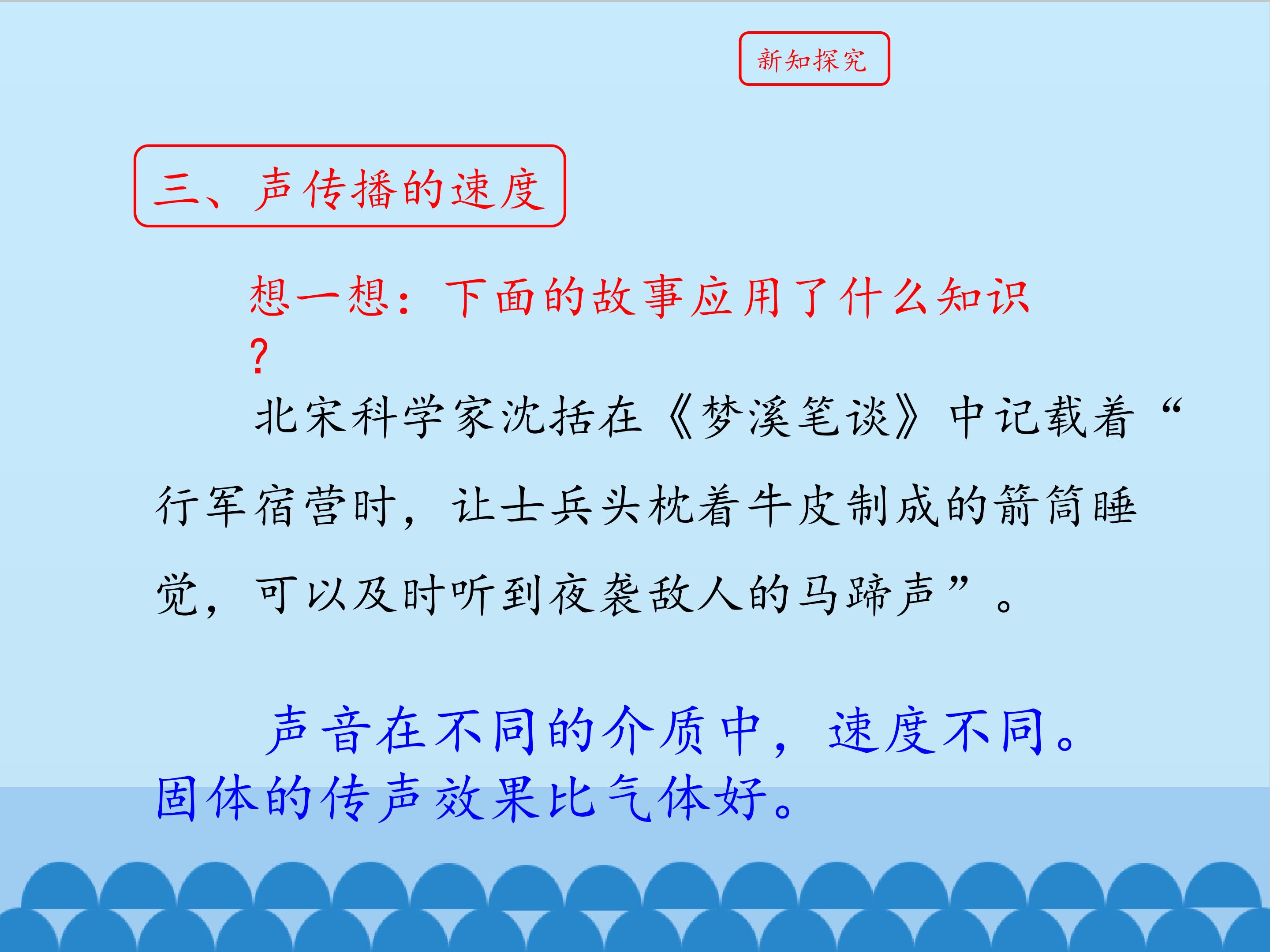 新知探究

三、声传播的速度

想一想：下面的故事应用了什么知识?

北宋科学家沈括在《梦溪笔谈》中记载着“行军宿营时，让士兵头枕着牛皮制成的箭筒睡觉，可以及时听到夜袭敌人的马蹄声”。

声音在不同的介质中，速度不同。固体的传声效果比气体好。